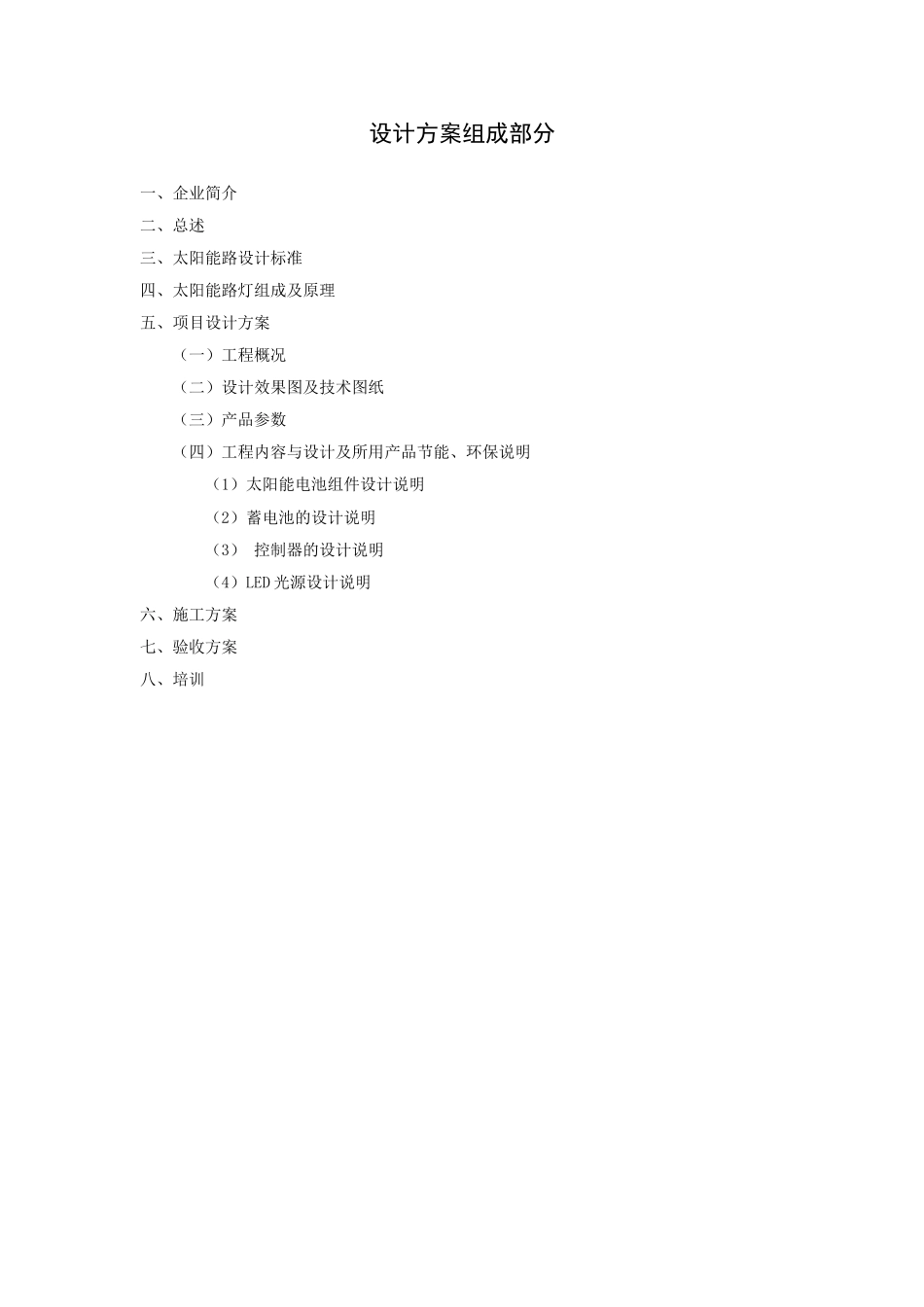 设计方案组成部分

一、企业简介

二、总述

三、太阳能路设计标准

四、太阳能路灯组成及原理

五、项目设计方案

（一）工程概况

（二）设计效果图及技术图纸

（三）产品参数

（四）工程内容与设计及所用产品节能、环保说明

（1）太阳能电池组件设计说明

（2）蓄电池的设计说明

（3） 控制器的设计说明

（4）LED 光源设计说明

六、施工方案

七、验收方案

八、培训